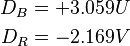 $D_B = +3.059U$

$D_R = -2.169V$